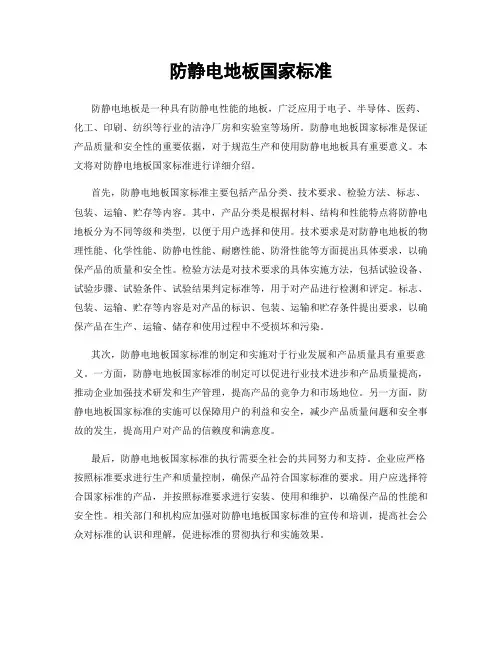 防静电地板国家标准

防静电地板是一种具有防静电性能的地板，广泛应用于电子、半导体、医药、化工、印刷、纺织等行业的洁净厂房和实验室等场所。防静电地板国家标准是保证产品质量和安全性的重要依据，对于规范生产和使用防静电地板具有重要意义。本文将对防静电地板国家标准进行详细介绍。

首先，防静电地板国家标准主要包括产品分类、技术要求、检验方法、标志、包装、运输、贮存等内容。其中，产品分类是根据材料、结构和性能特点将防静电地板分为不同等级和类型，以便于用户选择和使用。技术要求是对防静电地板的物理性能、化学性能、防静电性能、耐磨性能、防滑性能等方面提出具体要求，以确保产品的质量和安全性。检验方法是对技术要求的具体实施方法，包括试验设备、试验步骤、试验条件、试验结果判定标准等，用于对产品进行检测和评定。标志、包装、运输、贮存等内容是对产品的标识、包装、运输和贮存条件提出要求，以确保产品在生产、运输、储存和使用过程中不受损坏和污染。

其次，防静电地板国家标准的制定和实施对于行业发展和产品质量具有重要意义。一方面，防静电地板国家标准的制定可以促进行业技术进步和产品质量提高，推动企业加强技术研发和生产管理，提高产品的竞争力和市场地位。另一方面，防静电地板国家标准的实施可以保障用户的利益和安全，减少产品质量问题和安全事故的发生，提高用户对产品的信赖度和满意度。

最后，防静电地板国家标准的执行需要全社会的共同努力和支持。企业应严格按照标准要求进行生产和质量控制，确保产品符合国家标准的要求。用户应选择符合国家标准的产品，并按照标准要求进行安装、使用和维护，以确保产品的性能和安全性。相关部门和机构应加强对防静电地板国家标准的宣传和培训，提高社会公众对标准的认识和理解，促进标准的贯彻执行和实施效果。